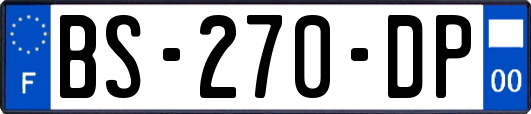 F

BS-270-DP

00